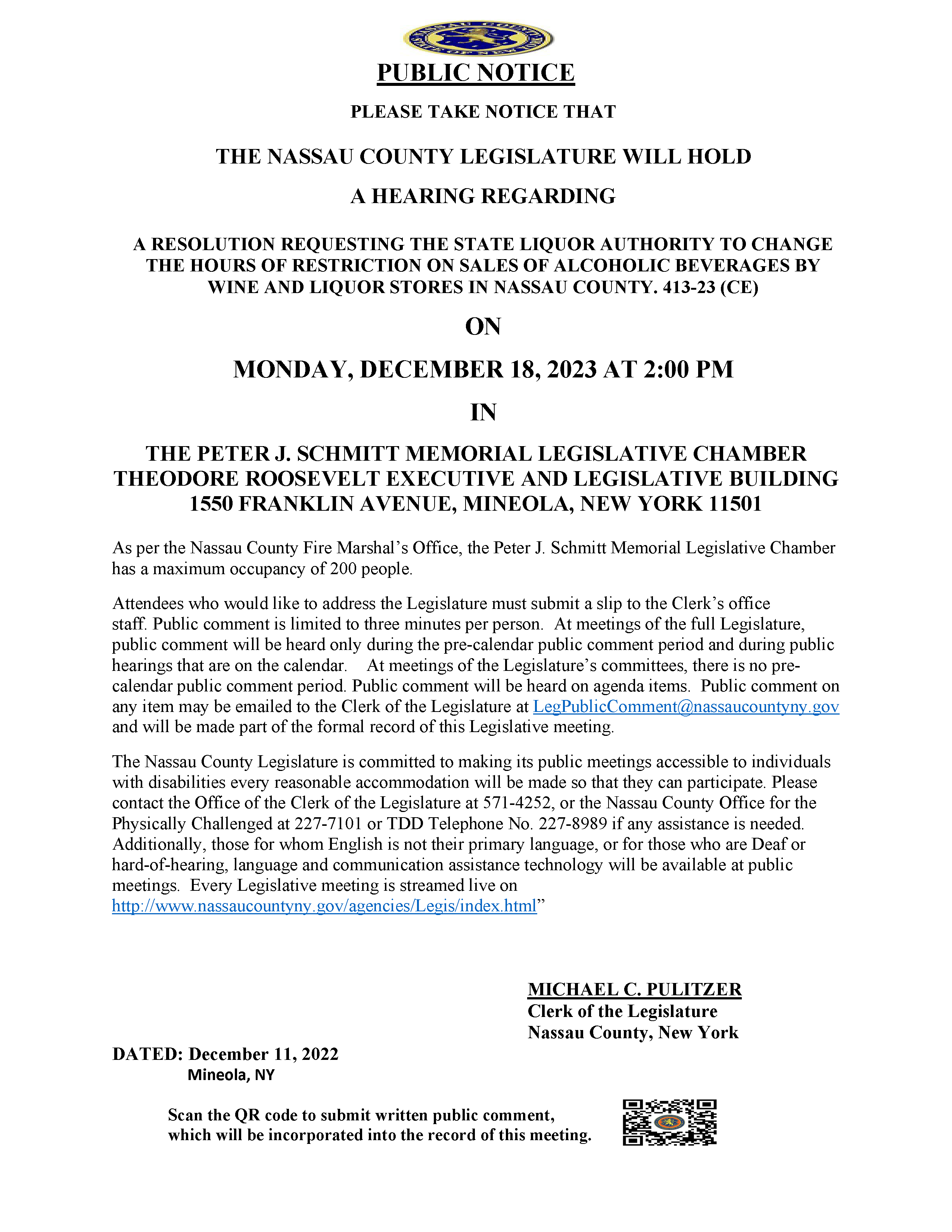 PUBLIC NOTICE

PLEASE TAKE NOTICE THAT

THE NASSAU COUNTY LEGISLATURE WILL HOLD

A HEARING REGARDING

A RESOLUTION REQUESTING THE STATE LIQUOR AUTHORITY TO CHANGE THE HOURS OF RESTRICTION ON SALES OF ALCOHOLIC BEVERAGES BY WINE AND LIQUOR STORES IN NASSAU COUNTY. 413-23 (CE)

ON

MONDAY, DECEMBER 18, 2023 AT 2:00 PM

IN

THE PETER J. SCHMITT MEMORIAL LEGISLATIVE CHAMBER
THEODORE ROOSEVELT EXECUTIVE AND LEGISLATIVE BUILDING
1550 FRANKLIN AVENUE, MINEOLA, NEW YORK 11501

As per the Nassau County Fire Marshal's Office, the Peter J. Schmitt Memorial Legislative Chamber has a maximum occupancy of 200 people.

Attendees who would like to address the Legislature must submit a slip to the Clerk's office staff. Public comment is limited to three minutes per person. At meetings of the full Legislature, public comment will be heard only during the pre-calendar public comment period and during public hearings that are on the calendar. At meetings of the Legislature's committees, there is no pre-calendar public comment period. Public comment will be heard on agenda items. Public comment on any item may be emailed to the Clerk of the Legislature at LegPublicComment@nassaucountyny.gov and will be made part of the formal record of this Legislative meeting.

The Nassau County Legislature is committed to making its public meetings accessible to individuals with disabilities every reasonable accommodation will be made so that they can participate. Please contact the Office of the Clerk of the Legislature at 571-4252, or the Nassau County Office for the Physically Challenged at 227-7101 or TDD Telephone No. 227-8989 if any assistance is needed. Additionally, those for whom English is not their primary language, or for those who are Deaf or hard-of-hearing, language and communication assistance technology will be available at public meetings. Every Legislative meeting is streamed live on http://www.nassaucountyny.gov/agencies/Legis/index.html"

MICHAEL C. PULITZER
Clerk of the Legislature
Nassau County, New York

DATED: December 11, 2022
Mineola, NY

Scan the QR code to submit written public comment, which will be incorporated into the record of this meeting.